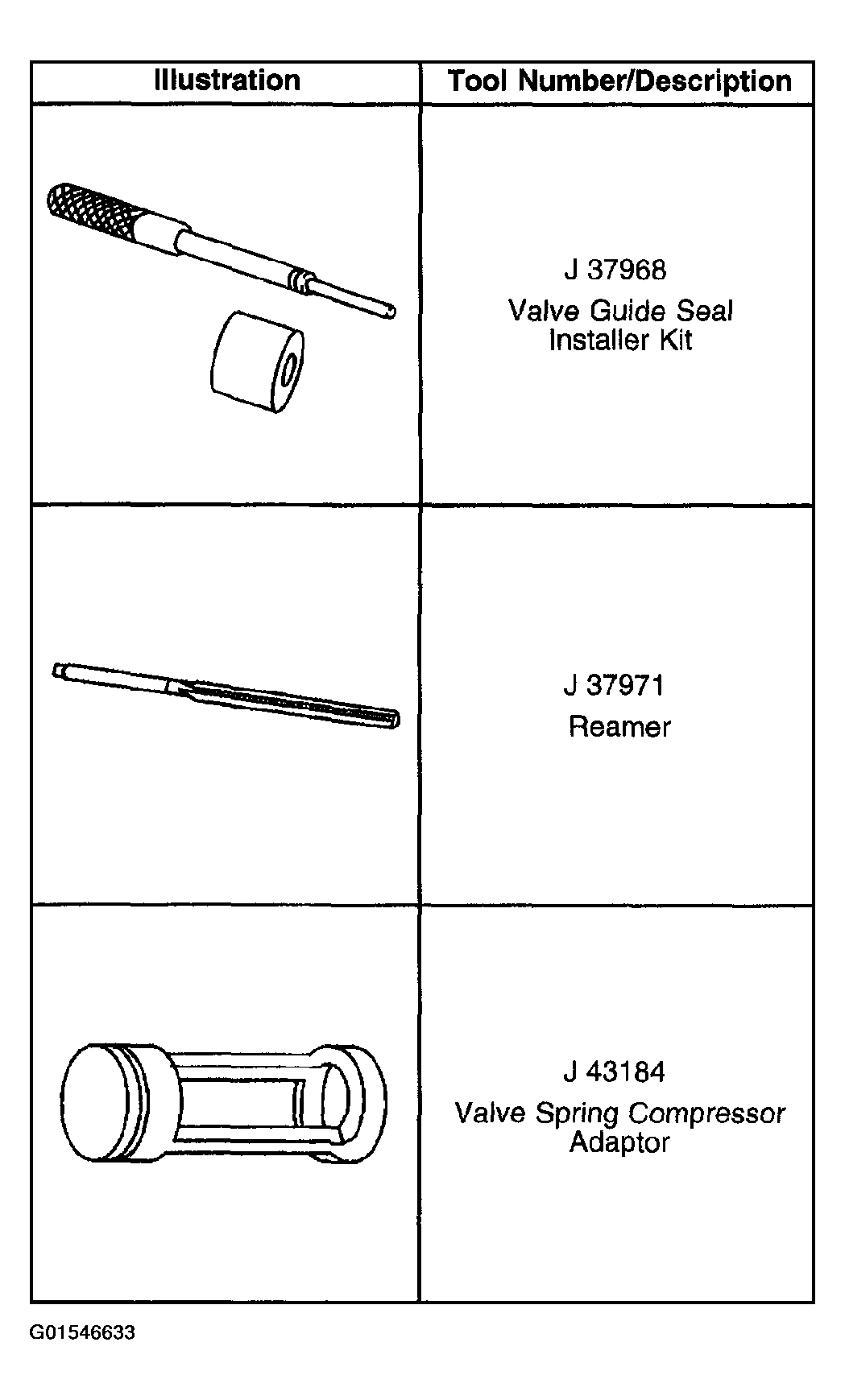 | Illustration | Tool Number/Description |
|---|---|
| | J 37968 Valve Guide Seal Installer Kit |
| | J 37971 Reamer |
| | J 43184 Valve Spring Compressor Adaptor |

G01546633